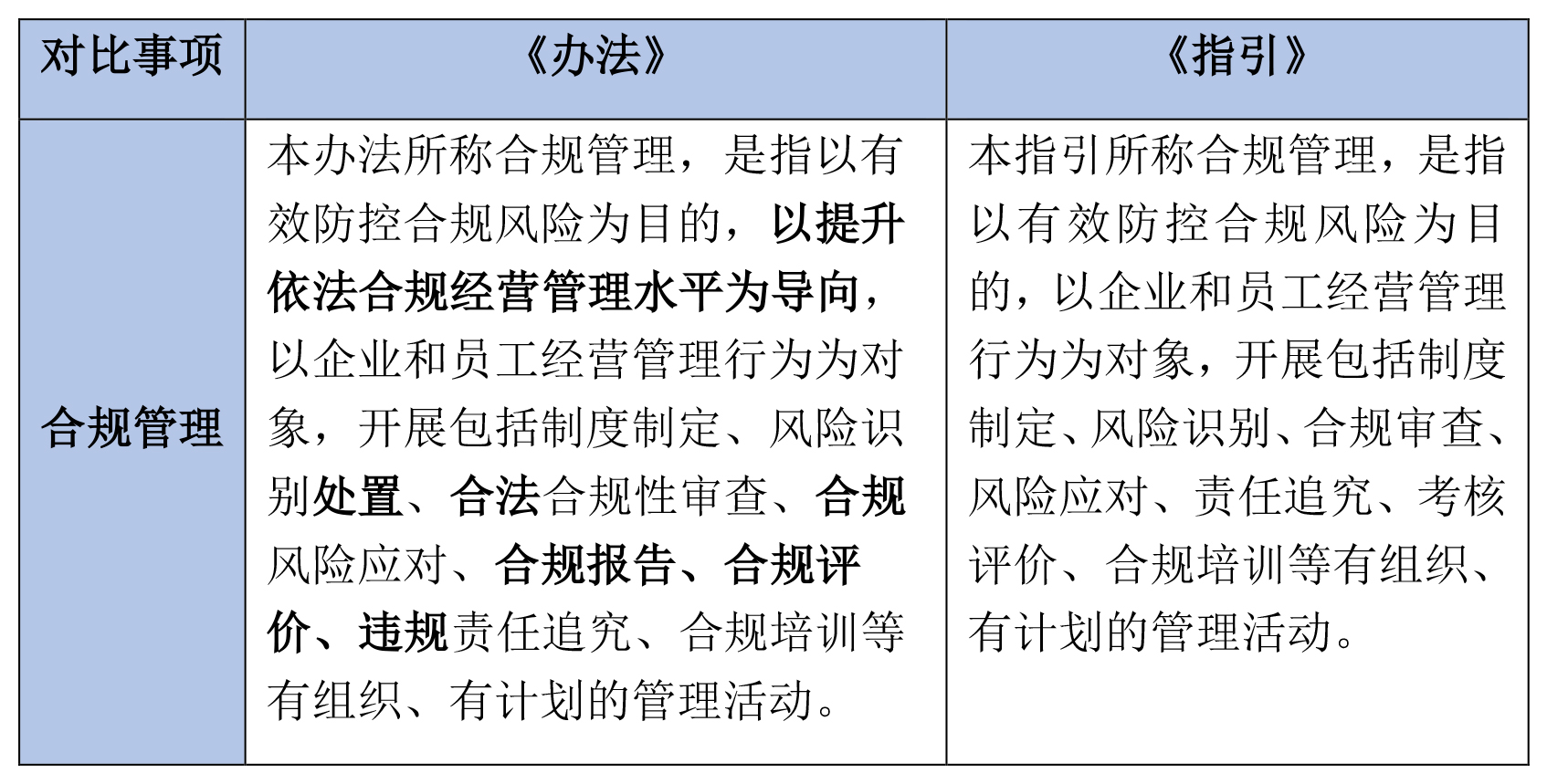 | 对比事项 | 《办法》 | 《指引》 |
|---|---|---|
| 合规管理 | 本办法所称合规管理，是指以有效防控合规风险为目的，以提升依法合规经营管理水平为导向，以企业和员工经营管理行为为对象，开展包括制度制定、风险识别处置、合法合规性审查、合规风险应对、合规报告、合规评价、违规责任追究、合规培训等有组织、有计划的管理活动。 | 本指引所称合规管理，是指以有效防控合规风险为目的，以企业和员工经营管理行为为对象，开展包括制度制定、风险识别、合规审查、风险应对、责任追究、考核评价、合规培训等有组织、有计划的管理活动。 |